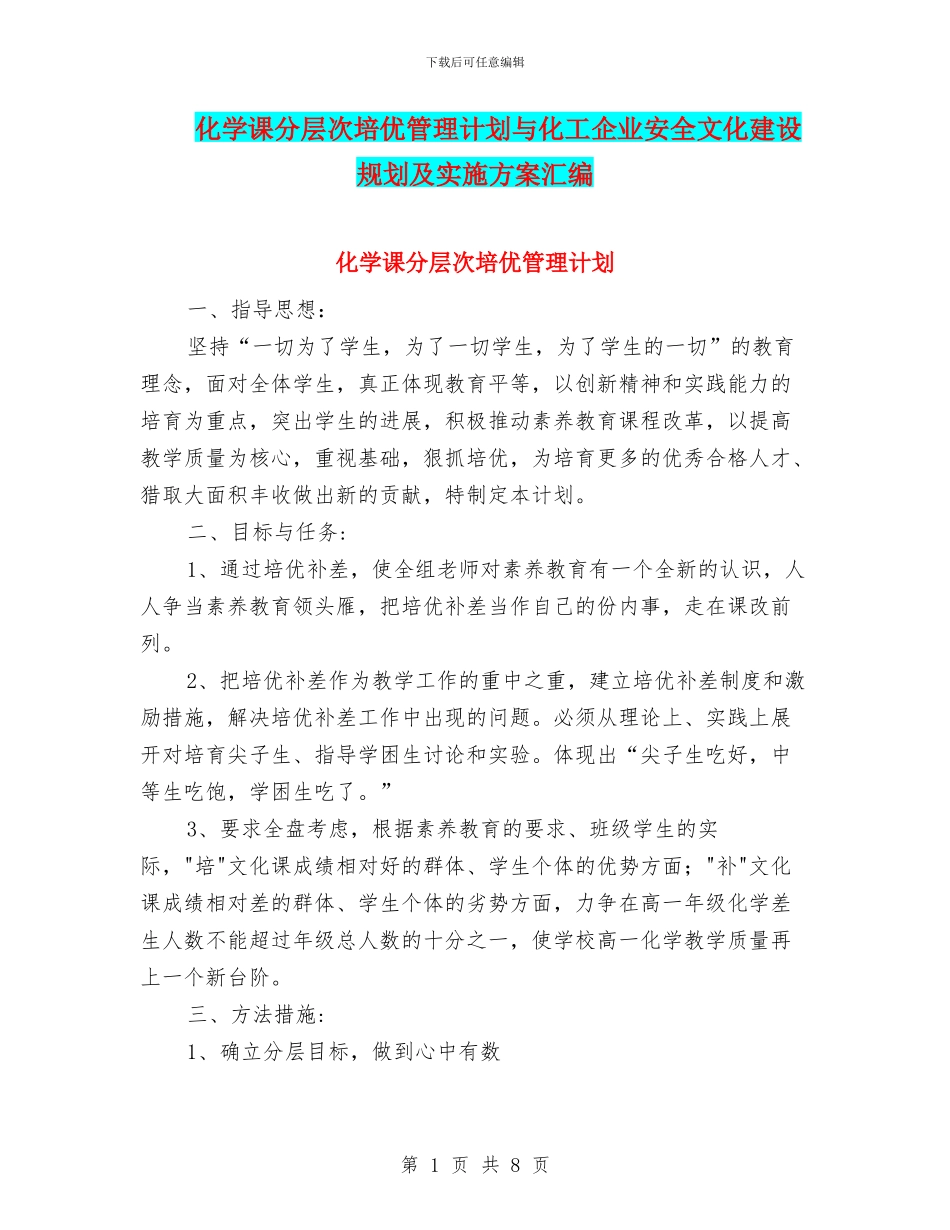 下载后可任意编辑

化学课分层次培优管理计划与化工企业安全文化建设规划及实施方案汇编

化学课分层次培优管理计划

一、指导思想：

坚持“一切为了学生，为了一切学生，为了学生的一切”的教育理念，面对全体学生，真正体现教育平等，以创新精神和实践能力的培育为重点，突出学生的进展，积极推动素养教育课程改革，以提高教学质量为核心，重视基础，狠抓培优，为培育更多的优秀合格人才、猎取大面积丰收做出新的贡献，特制定本计划。

二、目标与任务：

1、通过培优补差，使全组老师对素养教育有一个全新的认识，人人争当素养教育领头雁，把培优补差当作自己的份内事，走在课改前列。

2、把培优补差作为教学工作的重中之重，建立培优补差制度和激励措施，解决培优补差工作中出现的问题。必须从理论上、实践上展开对培育尖子生、指导学困生讨论和实验。体现出“尖子生吃好，中等生吃饱，学困生吃了。”

3、要求全盘考虑，根据素养教育的要求、班级学生的实际，"培"文化课成绩相对好的群体、学生个体的优势方面；"补"文化课成绩相对差的群体、学生个体的劣势方面，力争在高一年级化学差生人数不能超过年级总人数的十分之一，使学校高一化学教学质量再上一个新台阶。

三、方法措施：

1、确立分层目标，做到心中有数

第 1 页 共 8 页